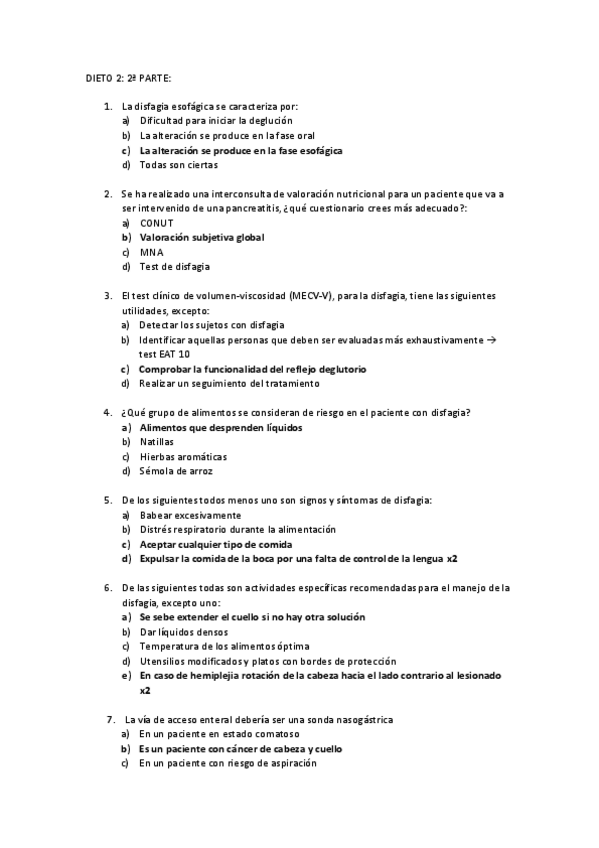 DIETO 2: 2ª PARTE:

1. La disfagia esofágica se caracteriza por:
a) Dificultad para iniciar la deglución
b) La alteración se produce en la fase oral
c) La alteración se produce en la fase esofágica
d) Todas son ciertas

2. Se ha realizado una interconsulta de valoración nutricional para un paciente que va a ser intervenido de una pancreatitis, ¿qué cuestionario crees más adecuado?:
a) CONUT
b) Valoración subjetiva global
c) MNA
d) Test de disfagia

3. El test clínico de volumen-viscosidad (MECV-V), para la disfagia, tiene las siguientes utilidades, excepto:
a) Detectar los sujetos con disfagia
b) Identificar aquellas personas que deben ser evaluadas más exhaustivamente → test EAT 10
c) Comprobar la funcionalidad del reflejo deglutorio
d) Realizar un seguimiento del tratamiento

4. ¿Qué grupo de alimentos se consideran de riesgo en el paciente con disfagia?
a) Alimentos que desprenden líquidos
b) Natillas
c) Hierbas aromáticas
d) Sémola de arroz

5. De los siguientes todos menos uno son signos y síntomas de disfagia:
a) Babear excesivamente
b) Distrés respiratorio durante la alimentación
c) Aceptar cualquier tipo de comida
d) Expulsar la comida de la boca por una falta de control de la lengua x2

6. De las siguientes todas son actividades específicas recomendadas para el manejo de la disfagia, excepto uno:
a) Se sebe extender el cuello si no hay otra solución
b) Dar líquidos densos
c) Temperatura de los alimentos óptima
d) Utensilios modificados y platos con bordes de protección
e) En caso de hemiplejia rotación de la cabeza hacia el lado contrario al lesionado x2

7. La vía de acceso enteral debería ser una sonda nasogástrica
a) En un paciente en estado comatoso
b) Es un paciente con cáncer de cabeza y cuello
c) En un paciente con riesgo de aspiración